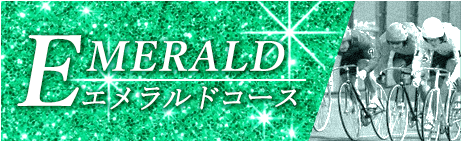 EMERALD
エメラルドコース